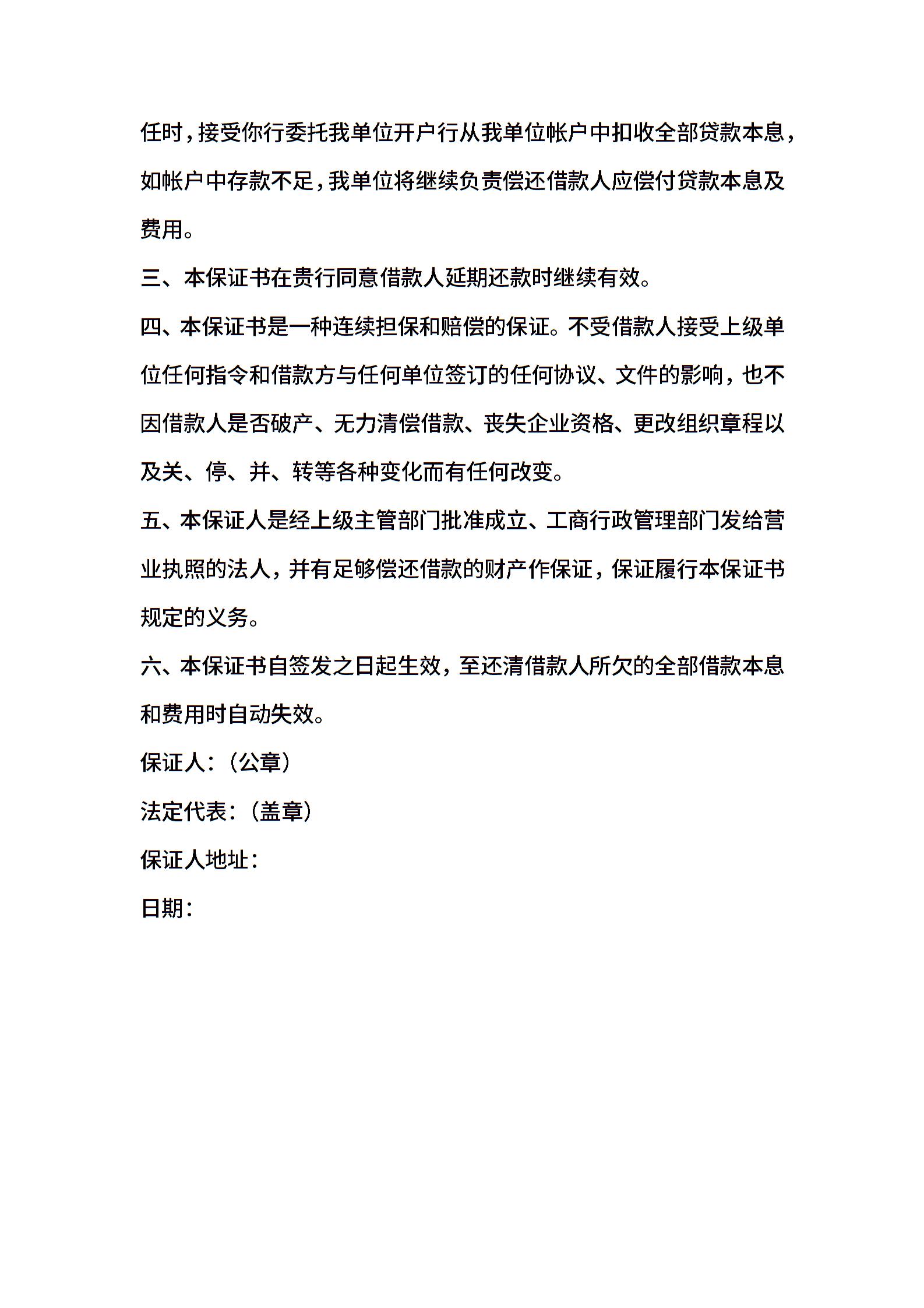 任时，接受你行委托我单位开户行从我单位帐户中扣收全部贷款本息，如帐户中存款不足，我单位将继续负责偿还借款人应偿付贷款本息及费用。

三、本保证书在贵行同意借款人延期还款时继续有效。

四、本保证书是一种连续担保和赔偿的保证。不受借款人接受上级单位任何指令和借款方与任何单位签订的任何协议、文件的影响，也不因借款人是否破产、无力清偿借款、丧失企业资格、更改组织章程以及关、停、并、转等各种变化而有任何改变。

五、本保证人是经上级主管部门批准成立、工商行政管理部门发给营业执照的法人，并有足够偿还借款的财产作保证，保证履行本保证书规定的义务。

六、本保证书自签发之日起生效，至还清借款人所欠的全部借款本息和费用时自动失效。

保证人：（公章）

法定代表：（盖章）

保证人地址：

日期：